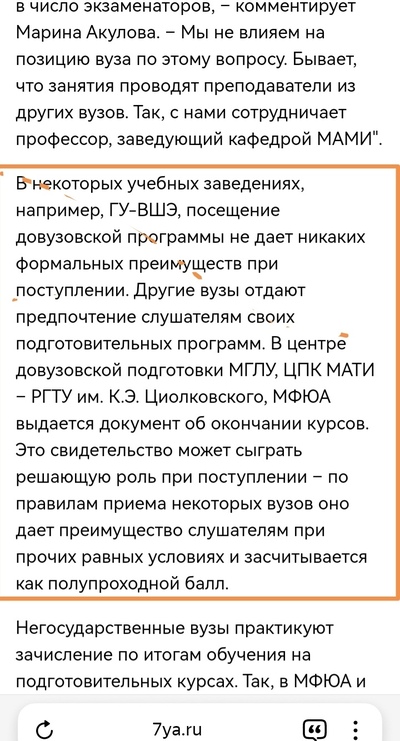 в число экзаменаторов, – комментирует Марина Акулова. – Мы не влияем на позицию вуза по этому вопросу. Бывает, что занятия проводят преподаватели из других вузов. Так, с нами сотрудничает профессор, заведующий кафедрой МАМИ".

В некоторых учебных заведениях, например, ГУ-ВШЭ, посещение довузовской программы не дает никаких формальных преимуществ при поступлении. Другие вузы отдают предпочтение слушателям своих подготовительных программ. В центре довузовской подготовки МГЛУ, ЦПК МАТИ – РГТУ им. К.Э. Циолковского, МФЮА выдается документ об окончании курсов. Это свидетельство может сыграть решающую роль при поступлении – по правилам приема некоторых вузов оно дает преимущество слушателям при прочих равных условиях и засчитывается как полупроходной балл.

Негосударственные вузы практикуют зачисление по итогам обучения на подготовительных курсах. Так, в МФЮА и

7ya.ru